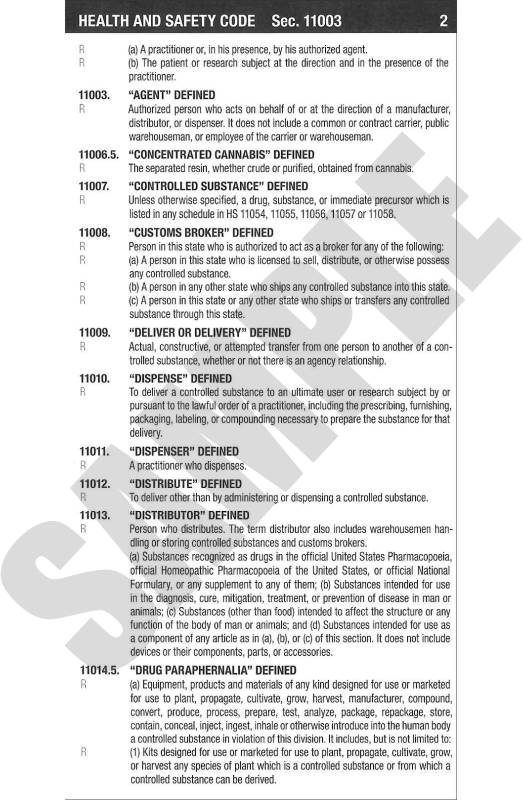 HEALTH AND SAFETY CODE Sec. 11003 2

R (a) A practitioner or, in his presence, by his authorized agent.
R (b) The patient or research subject at the direction and in the presence of the practitioner.

11003. "AGENT" DEFINED
R Authorized person who acts on behalf of or at the direction of a manufacturer, distributor, or dispenser. It does not include a common or contract carrier, public warehouseman, or employee of the carrier or warehouseman.

11006.5. "CONCENTRATED CANNABIS" DEFINED
R The separated resin, whether crude or purified, obtained from cannabis.

11007. "CONTROLLED SUBSTANCE" DEFINED
R Unless otherwise specified, a drug, substance, or immediate precursor which is listed in any schedule in HS 11054, 11055, 11056, 11057 or 11058.

11008. "CUSTOMS BROKER" DEFINED
R Person in this state who is authorized to act as a broker for any of the following:
R (a) A person in this state who is licensed to sell, distribute, or otherwise possess any controlled substance.
R (b) A person in any other state who ships any controlled substance into this state.
R (c) A person in this state or any other state who ships or transfers any controlled substance through this state.

11009. "DELIVER OR DELIVERY" DEFINED
R Actual, constructive, or attempted transfer from one person to another of a controlled substance, whether or not there is an agency relationship.

11010. "DISPENSE" DEFINED
R To deliver a controlled substance to an ultimate user or research subject by or pursuant to the lawful order of a practitioner, including the prescribing, furnishing, packaging, labeling, or compounding necessary to prepare the substance for that delivery.

11011. "DISPENSER" DEFINED
R A practitioner who dispenses.

11012. "DISTRIBUTE" DEFINED
R To deliver other than by administering or dispensing a controlled substance.

11013. "DISTRIBUTOR" DEFINED
R Person who distributes. The term distributor also includes warehousemen handling or storing controlled substances and customs brokers.
(a) Substances recognized as drugs in the official United States Pharmacopoeia, official Homeopathic Pharmacopoeia of the United States, or official National Formulary, or any supplement to any of them; (b) Substances intended for use in the diagnosis, cure, mitigation, treatment, or prevention of disease in man or animals; (c) Substances (other than food) intended to affect the structure or any function of the body of man or animals; and (d) Substances intended for use as a component of any article as in (a), (b), or (c) of this section. It does not include devices or their components, parts, or accessories.

11014.5. "DRUG PARAPHERNALIA" DEFINED
R (a) Equipment, products and materials of any kind designed for use or marketed for use to plant, propagate, cultivate, grow, harvest, manufacturer, compound, convert, produce, process, prepare, test, analyze, package, repackage, store, contain, conceal, inject, ingest, inhale or otherwise introduce into the human body a controlled substance in violation of this division. It includes, but is not limited to:
R (1) Kits designed for use or marketed for use to plant, propagate, cultivate, grow, or harvest any species of plant which is a controlled substance or from which a controlled substance can be derived.

SAMPLE